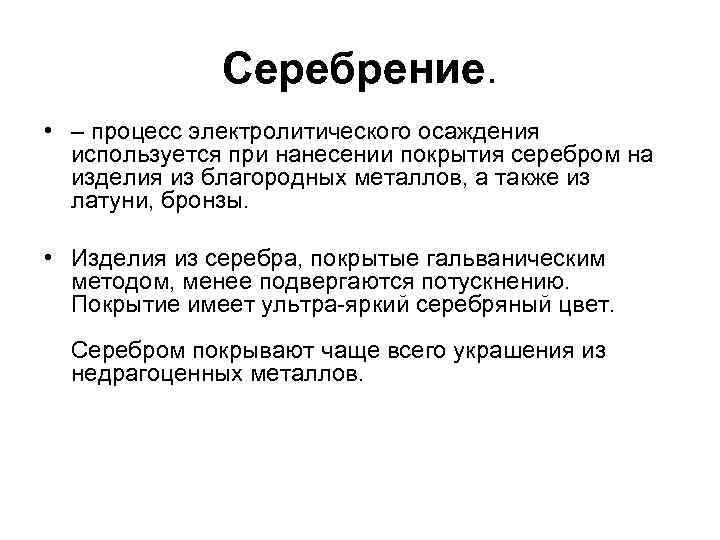 Серебрение.

• – процесс электролитического осаждения используется при нанесении покрытия серебром на изделия из благородных металлов, а также из латуни, бронзы.

• Изделия из серебра, покрытые гальваническим методом, менее подвергаются потускнению. Покрытие имеет ультра-яркий серебряный цвет.

Серебром покрывают чаще всего украшения из недрагоценных металлов.